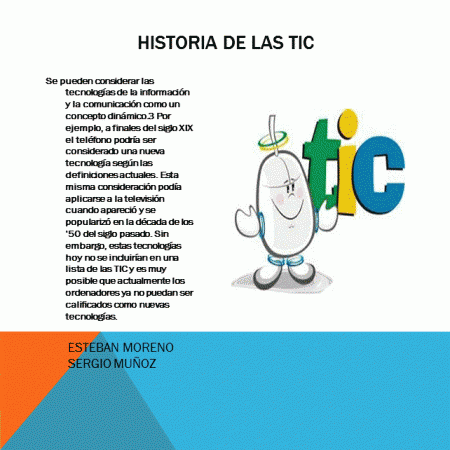 HISTORIA DE LAS TIC

Se pueden considerar las tecnologías de la información y la comunicación como un concepto dinámico.3 Por ejemplo, a finales del siglo XIX el teléfono podría ser considerado una nueva tecnología según las definiciones actuales. Esta misma consideración podía aplicarse a la televisión cuando apareció y se popularizó en la década de los '50 del siglo pasado. Sin embargo, estas tecnologías hoy no se incluirían en una lista de las TIC y es muy posible que actualmente los ordenadores ya no puedan ser calificados como nuevas tecnologías.

tic

ESTEBAN MORENO
SERGIO MUÑOZ